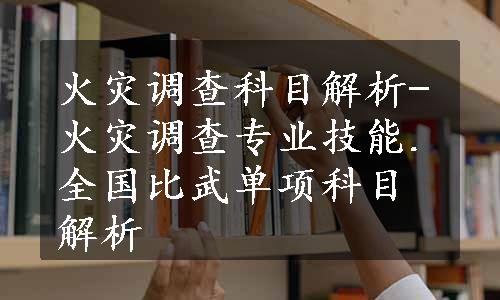 火灾调查科目解析-火灾调查专业技能.全国比武单项科目解析